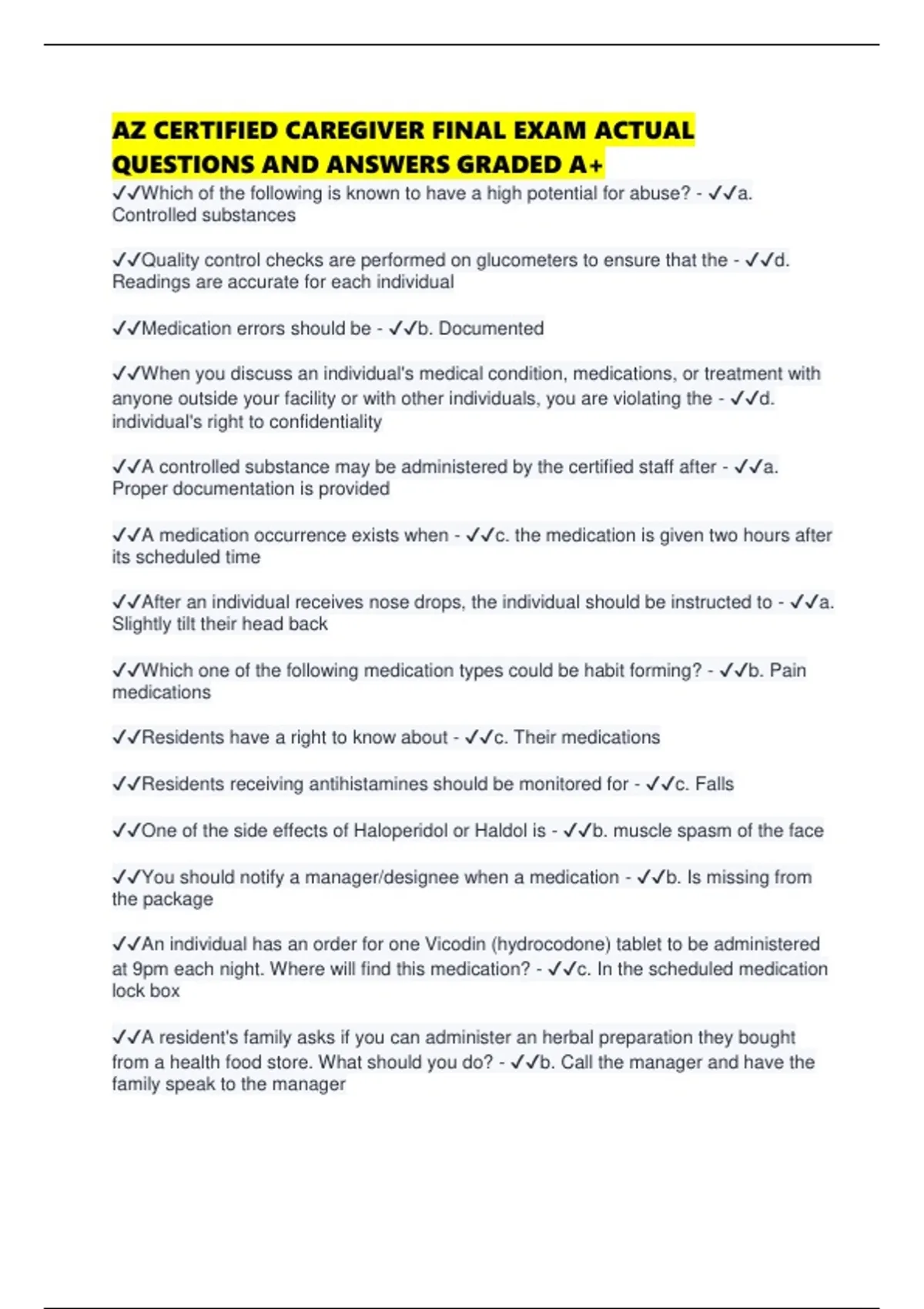 AZ CERTIFIED CAREGIVER FINAL EXAM ACTUAL QUESTIONS AND ANSWERS GRADED A+

✓✓Which of the following is known to have a high potential for abuse? - ✓✓a. Controlled substances

✓✓Quality control checks are performed on glucometers to ensure that the - ✓✓d. Readings are accurate for each individual

✓✓Medication errors should be - ✓✓b. Documented

✓✓When you discuss an individual's medical condition, medications, or treatment with anyone outside your facility or with other individuals, you are violating the - ✓✓d. individual's right to confidentiality

✓✓A controlled substance may be administered by the certified staff after - ✓✓a. Proper documentation is provided

✓✓A medication occurrence exists when - ✓✓c. the medication is given two hours after its scheduled time

✓✓After an individual receives nose drops, the individual should be instructed to - ✓✓a. Slightly tilt their head back

✓✓Which one of the following medication types could be habit forming? - ✓✓b. Pain medications

✓✓Residents have a right to know about - ✓✓c. Their medications

✓✓Residents receiving antihistamines should be monitored for - ✓✓c. Falls

✓✓One of the side effects of Haloperidol or Haldol is - ✓✓b. muscle spasm of the face

✓✓You should notify a manager/designee when a medication - ✓✓b. Is missing from the package

✓✓An individual has an order for one Vicodin (hydrocodone) tablet to be administered at 9pm each night. Where will find this medication? - ✓✓c. In the scheduled medication lock box

✓✓A resident's family asks if you can administer an herbal preparation they bought from a health food store. What should you do? - ✓✓b. Call the manager and have the family speak to the manager